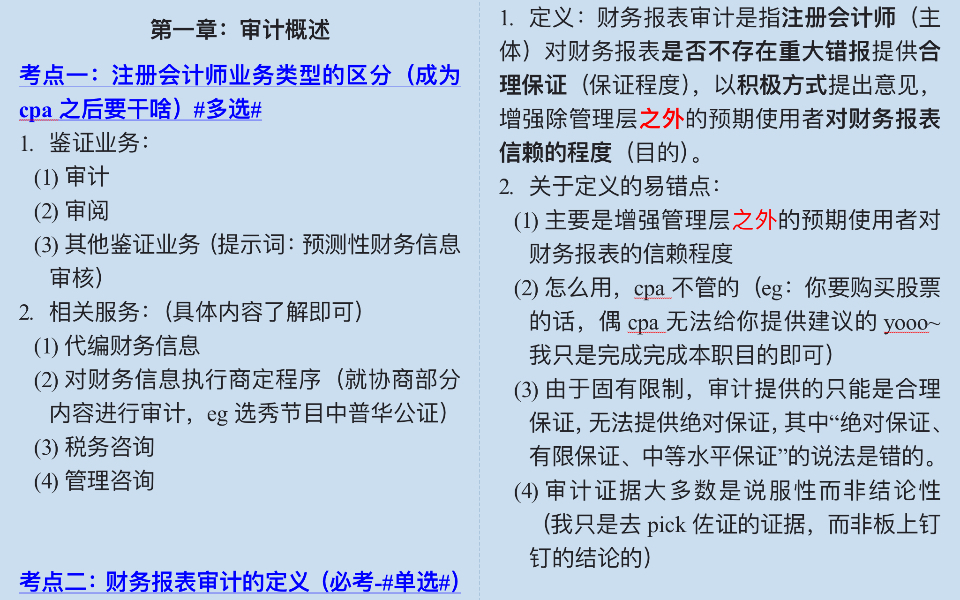 第一章：审计概述

考点一：注册会计师业务类型的区分（成为 cpa 之后要干啥）#多选#

1. 鉴证业务：
(1) 审计
(2) 审阅
(3) 其他鉴证业务（提示词：预测性财务信息审核）
2. 相关服务：（具体内容了解即可）
(1) 代编财务信息
(2) 对财务信息执行商定程序（就协商部分内容进行审计，eg 选秀节目中普华公证）
(3) 税务咨询
(4) 管理咨询

考点二：财务报表审计的定义（必考-#单选#）

1. 定义：财务报表审计是指注册会计师（主体）对财务报表是否不存在重大错报提供合理保证（保证程度），以积极方式提出意见，增强除管理层之外的预期使用者对财务报表信赖的程度（目的）。
2. 关于定义的易错点：
(1) 主要是增强管理层之外的预期使用者对财务报表的信赖程度
(2) 怎么用，cpa 不管的（eg：你要购买股票的话，偶 cpa 无法给你提供建议的 yooo~ 我只是完成完成本职目的即可）
(3) 由于固有限制，审计提供的只能是合理保证，无法提供绝对保证，其中“绝对保证、有限保证、中等水平保证”的说法是错的。
(4) 审计证据大多数是说服性而非结论性（我只是去 pick 佐证的证据，而非板上钉钉的结论的）